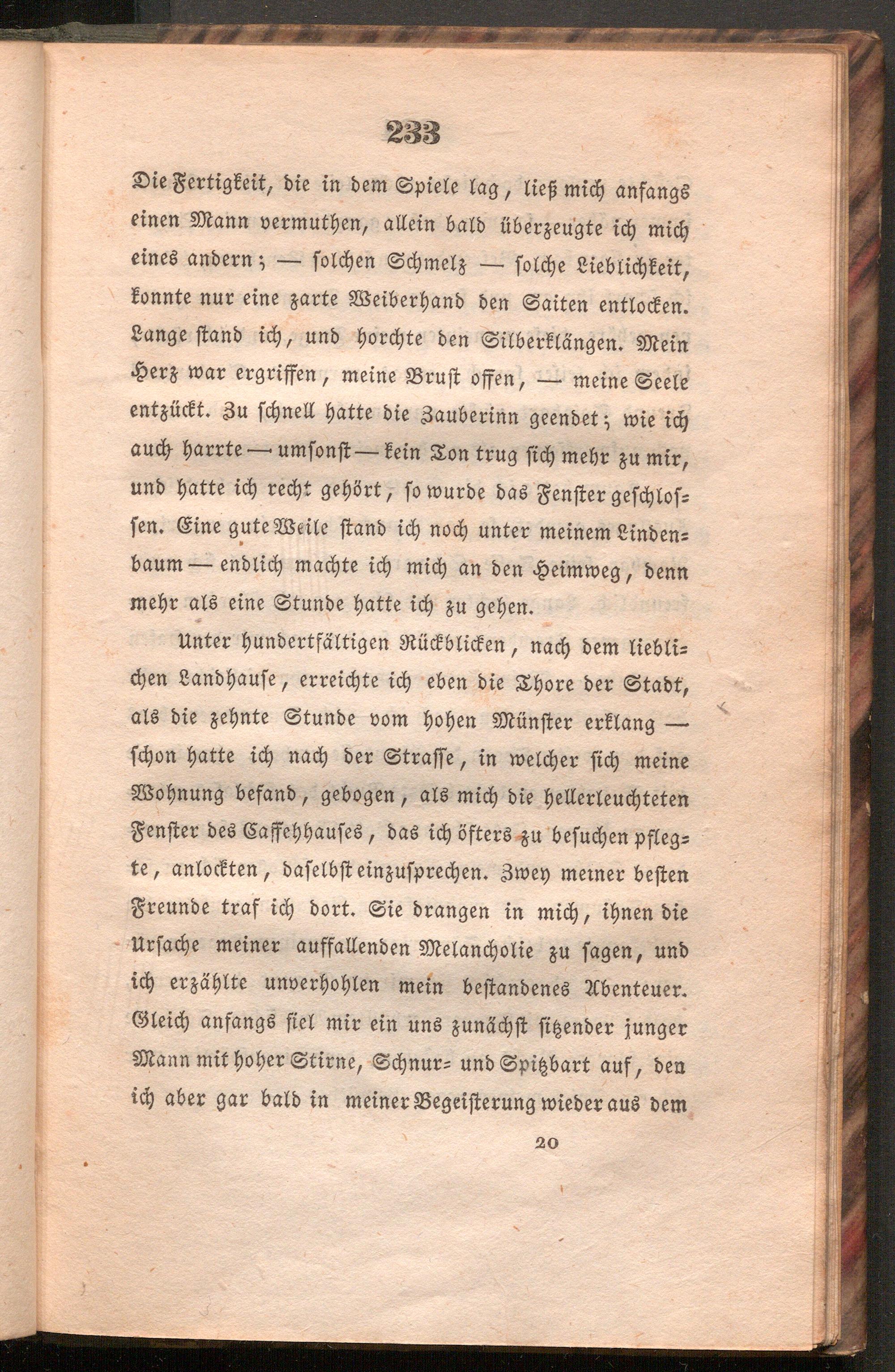 233

Die Fertigkeit, die in dem Spiele lag, ließ mich anfangs einen Mann vermuthen, allein bald überzeugte ich mich eines andern; — solchen Schmelz — solche Lieblichkeit, konnte nur eine zarte Weiberhand den Saiten entlocken. Lange stand ich, und horchte den Silberklängen. Mein Herz war ergriffen, meine Brust offen, — meine Seele entzückt. Zu schnell hatte die Zauberinn geendet; wie ich auch harrte — umsonst — kein Ton trug sich mehr zu mir, und hatte ich recht gehört, so wurde das Fenster geschlossen. Eine gute Weile stand ich noch unter meinem Lindenbaum — endlich machte ich mich an den Heimweg, denn mehr als eine Stunde hatte ich zu gehen.

Unter hundertfältigen Rückblicken, nach dem lieblichen Landhause, erreichte ich eben die Thore der Stadt, als die zehnte Stunde vom hohen Münster erklang — schon hatte ich nach der Strasse, in welcher sich meine Wohnung befand, gebogen, als mich die hellerleuchteten Fenster des Caffehhauses, das ich öfters zu besuchen pflegte, anlockten, daselbst einzusprechen. Zwey meiner besten Freunde traf ich dort. Sie drangen in mich, ihnen die Ursache meiner auffallenden Melancholie zu sagen, und ich erzählte unverhohlen mein bestandenes Abenteuer. Gleich anfangs fiel mir ein uns zunächst sitzender junger Mann mit hoher Stirne, Schnur- und Spitzbart auf, den ich aber gar bald in meiner Begeisterung wieder aus dem

20